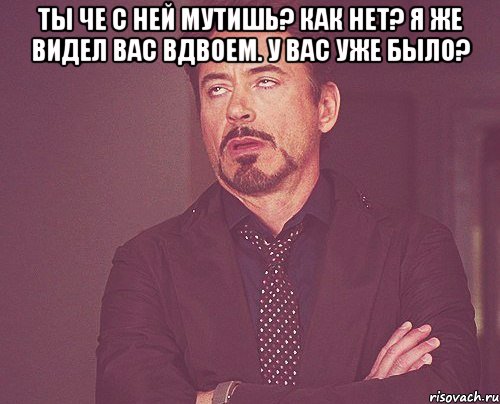 ТЫ ЧЕ С НЕЙ МУТИШЬ? КАК НЕТ? Я ЖЕ ВИДЕЛ ВАС ВДВОЕМ. У ВАС УЖЕ БЫЛО?

risovach.ru